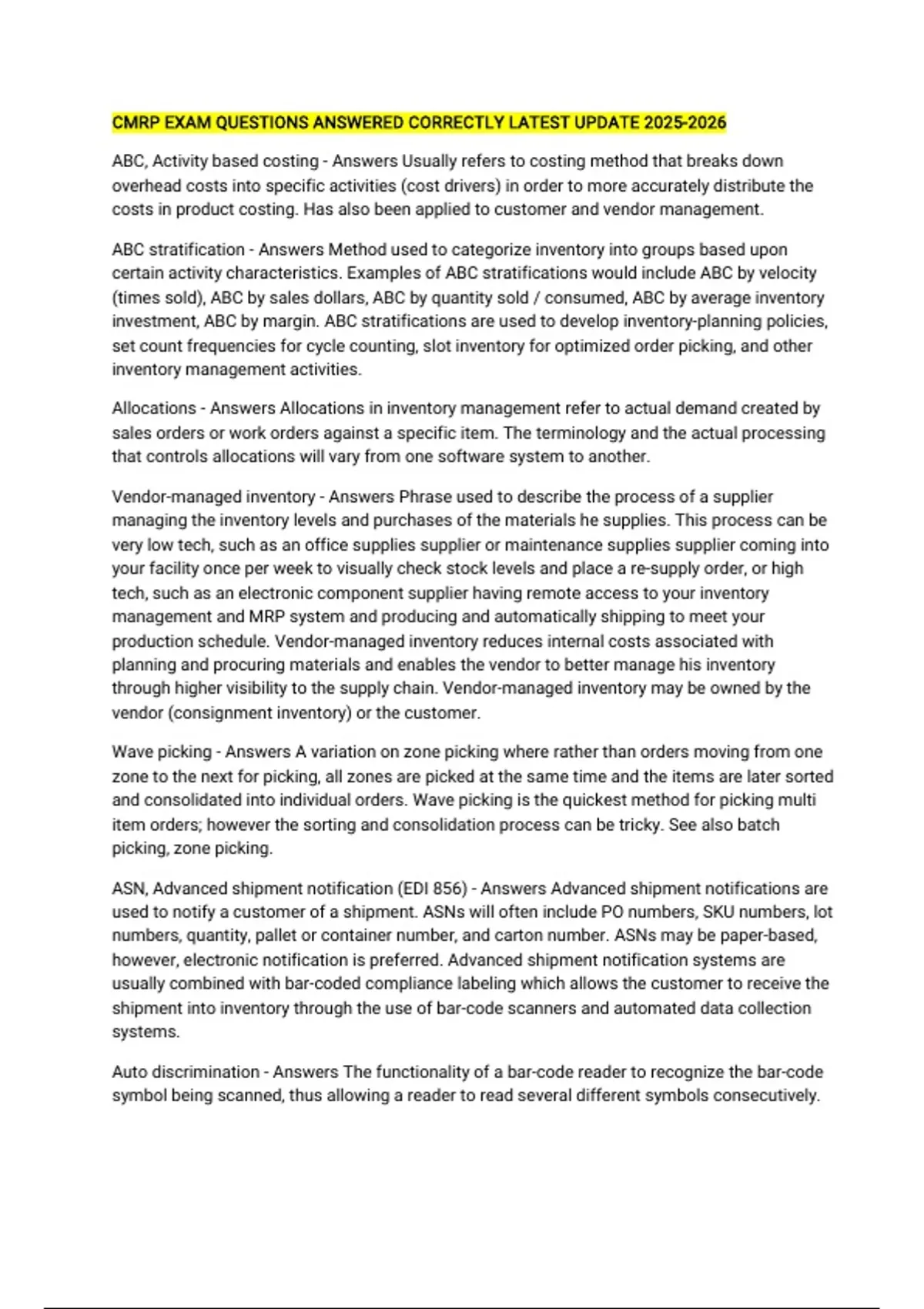 CMRP EXAM QUESTIONS ANSWERED CORRECTLY LATEST UPDATE 2025-2026

ABC, Activity based costing - Answers Usually refers to costing method that breaks down overhead costs into specific activities (cost drivers) in order to more accurately distribute the costs in product costing. Has also been applied to customer and vendor management.

ABC stratification - Answers Method used to categorize inventory into groups based upon certain activity characteristics. Examples of ABC stratifications would include ABC by velocity (times sold), ABC by sales dollars, ABC by quantity sold / consumed, ABC by average inventory investment, ABC by margin. ABC stratifications are used to develop inventory-planning policies, set count frequencies for cycle counting, slot inventory for optimized order picking, and other inventory management activities.

Allocations - Answers Allocations in inventory management refer to actual demand created by sales orders or work orders against a specific item. The terminology and the actual processing that controls allocations will vary from one software system to another.

Vendor-managed inventory - Answers Phrase used to describe the process of a supplier managing the inventory levels and purchases of the materials he supplies. This process can be very low tech, such as an office supplies supplier or maintenance supplies supplier coming into your facility once per week to visually check stock levels and place a re-supply order, or high tech, such as an electronic component supplier having remote access to your inventory management and MRP system and producing and automatically shipping to meet your production schedule. Vendor-managed inventory reduces internal costs associated with planning and procuring materials and enables the vendor to better manage his inventory through higher visibility to the supply chain. Vendor-managed inventory may be owned by the vendor (consignment inventory) or the customer.

Wave picking - Answers A variation on zone picking where rather than orders moving from one zone to the next for picking, all zones are picked at the same time and the items are later sorted and consolidated into individual orders. Wave picking is the quickest method for picking multi item orders; however the sorting and consolidation process can be tricky. See also batch picking, zone picking.

ASN, Advanced shipment notification (EDI 856) - Answers Advanced shipment notifications are used to notify a customer of a shipment. ASNs will often include PO numbers, SKU numbers, lot numbers, quantity, pallet or container number, and carton number. ASNs may be paper-based, however, electronic notification is preferred. Advanced shipment notification systems are usually combined with bar-coded compliance labeling which allows the customer to receive the shipment into inventory through the use of bar-code scanners and automated data collection systems.

Auto discrimination - Answers The functionality of a bar-code reader to recognize the bar-code symbol being scanned, thus allowing a reader to read several different symbols consecutively.